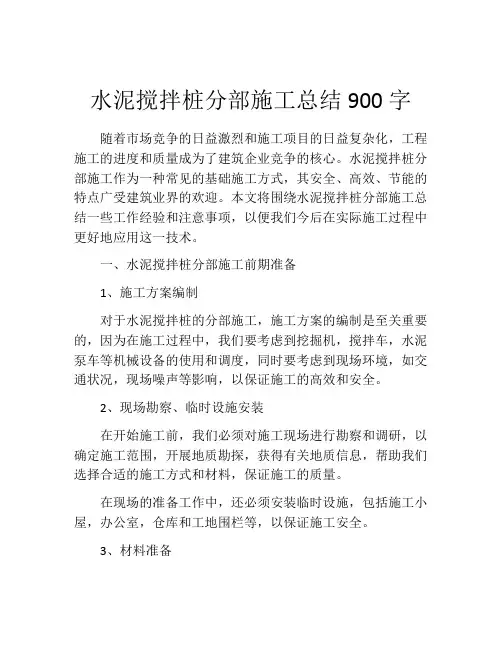 水泥搅拌桩分部施工总结 900 字

随着市场竞争的日益激烈和施工项目的日益复杂化，工程施工的进度和质量成为了建筑企业竞争的核心。水泥搅拌桩分部施工作为一种常见的基础施工方式，其安全、高效、节能的特点广受建筑业界的欢迎。本文将围绕水泥搅拌桩分部施工总结一些工作经验和注意事项，以便我们今后在实际施工过程中更好地应用这一技术。

一、水泥搅拌桩分部施工前期准备

1、施工方案编制

对于水泥搅拌桩的分部施工，施工方案的编制是至关重要的，因为在施工过程中，我们要考虑到挖掘机，搅拌车，水泥泵车等机械设备的使用和调度，同时要考虑到现场环境，如交通状况，现场噪声等影响，以保证施工的高效和安全。

2、现场勘察、临时设施安装

在开始施工前，我们必须对施工现场进行勘察和调研，以确定施工范围，开展地质勘探，获得有关地质信息，帮助我们选择合适的施工方式和材料，保证施工的质量。

在现场的准备工作中，还必须安装临时设施，包括施工小屋，办公室，仓库和工地围栏等，以保证施工安全。

3、材料准备